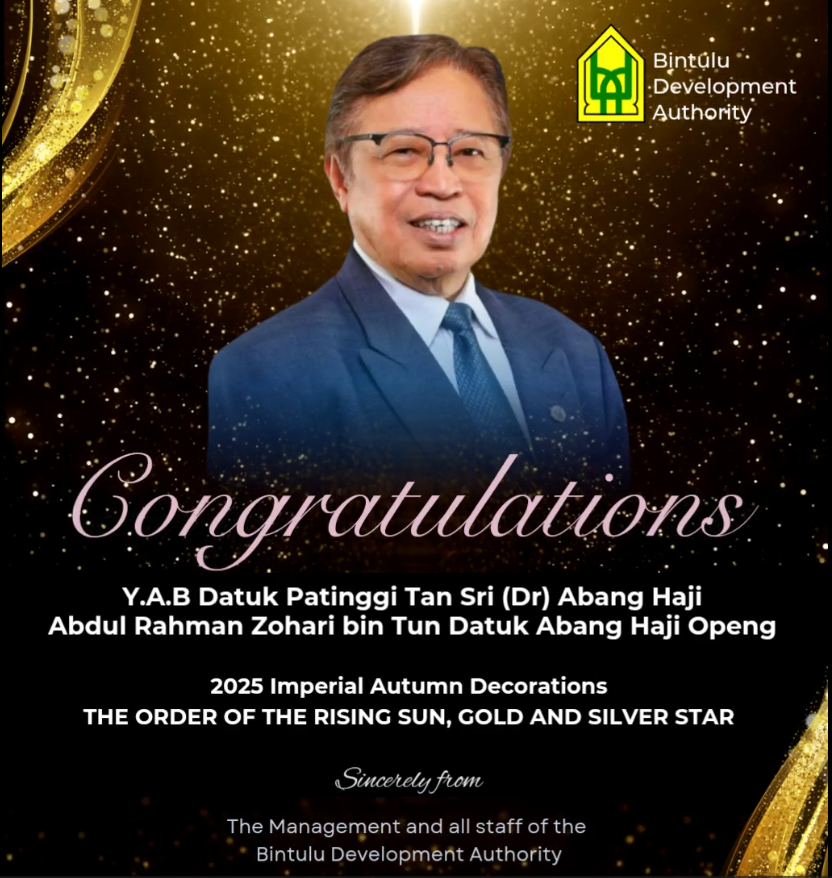 Bintulu
Development
Authority

Congratulations

Y.A.B Datuk Patinggi Tan Sri (Dr) Abang Haji
Abdul Rahman Zohari bin Tun Datuk Abang Haji Openg

2025 Imperial Autumn Decorations
THE ORDER OF THE RISING SUN, GOLD AND SILVER STAR

Sincerely from

The Management and all staff of the
Bintulu Development Authority